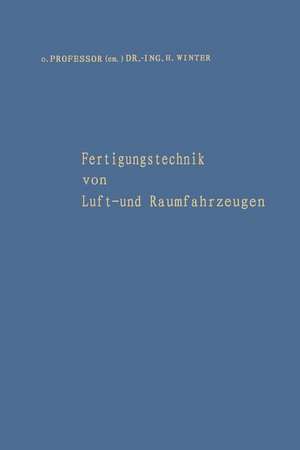 o. PROFESSOR (em.) DR.-ING. H. WINTER

Fertigungstechnik
von
Luft-und Raumfahrzeugen